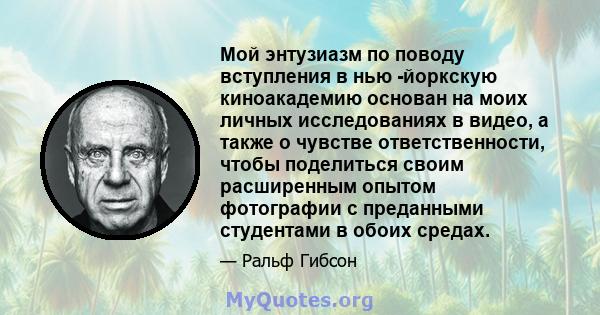 Мой энтузиазм по поводу вступления в нью -йоркскую киноакадемию основан на моих личных исследованиях в видео, а также о чувстве ответственности, чтобы поделиться своим расширенным опытом фотографии с преданными студентами в обоих средах.

— Ральф Гибсон

MyQuotes.org